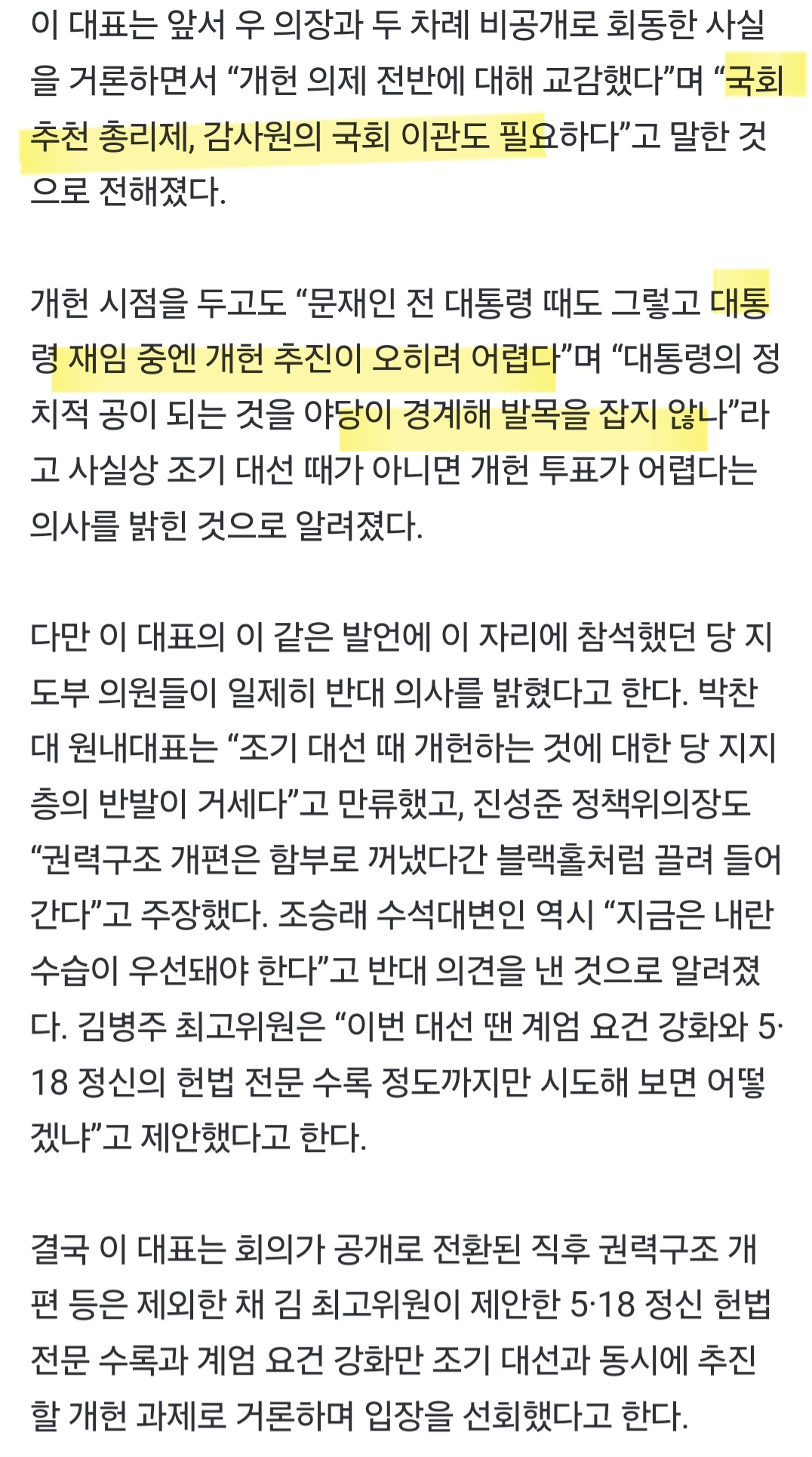 이 대표는 앞서 우 의장과 두 차례 비공개로 회동한 사실을 거론하면서 “개헌 의제 전반에 대해 교감했다”며 “국회 추천 총리제, 감사원의 국회 이관도 필요하다”고 말한 것으로 전해졌다.

개헌 시점을 두고도 “문재인 전 대통령 때도 그렇고 대통령 재임 중엔 개헌 추진이 오히려 어렵다”며 “대통령의 정치적 공이 되는 것을 야당이 경계해 발목을 잡지 않나”라고 사실상 조기 대선 때가 아니면 개헌 투표가 어렵다는 의사를 밝힌 것으로 알려졌다.

다만 이 대표의 이 같은 발언에 이 자리에 참석했던 당 지도부 의원들이 일제히 반대 의사를 밝혔다고 한다. 박찬대 원내대표는 “조기 대선 때 개헌하는 것에 대한 당 지지층의 반발이 거세다”고 만류했고, 진성준 정책위의장도 “권력구조 개편은 함부로 꺼냈다간 블랙홀처럼 끌려 들어간다”고 주장했다. 조승래 수석대변인 역시 “지금은 내란 수습이 우선돼야 한다”고 반대 의견을 낸 것으로 알려졌다. 김병주 최고위원은 “이번 대선 땐 계엄 요건 강화와 5·18 정신의 헌법 전문 수록 정도까지만 시도해 보면 어떻겠냐”고 제안했다고 한다.

결국 이 대표는 회의가 공개로 전환된 직후 권력구조 개편 등은 제외한 채 김 최고위원이 제안한 5·18 정신 헌법 전문 수록과 계엄 요건 강화만 조기 대선과 동시에 추진할 개헌 과제로 거론하며 입장을 선회했다고 한다.